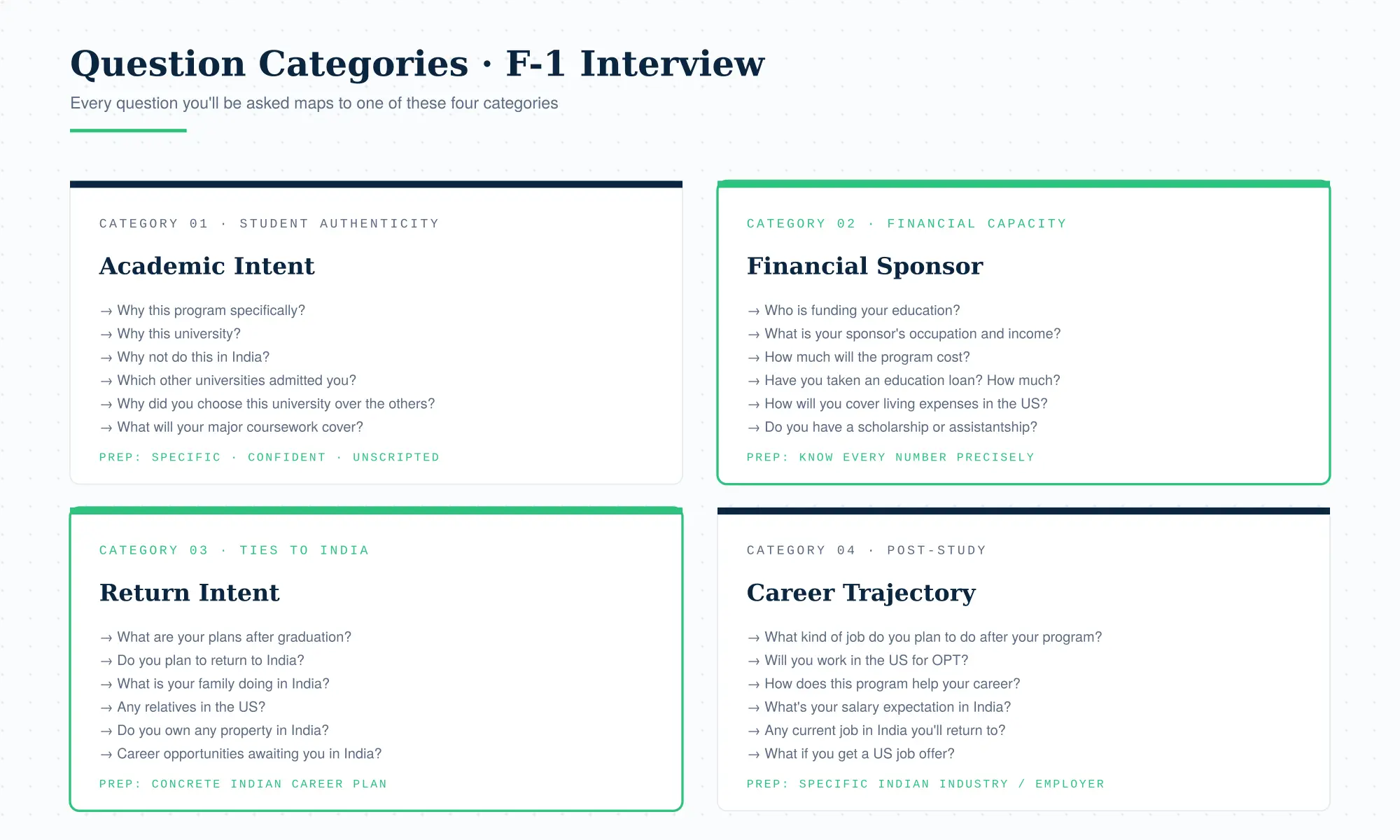 Question Categories · F-1 Interview

Every question you'll be asked maps to one of these four categories

CATEGORY 01 · STUDENT AUTHENTICITY

Academic Intent

→ Why this program specifically?
→ Why this university?
→ Why not do this in India?
→ Which other universities admitted you?
→ Why did you choose this university over the others?
→ What will your major coursework cover?

PREP: SPECIFIC · CONFIDENT · UNSCRIPTED

CATEGORY 02 · FINANCIAL CAPACITY

Financial Sponsor

→ Who is funding your education?
→ What is your sponsor's occupation and income?
→ How much will the program cost?
→ Have you taken an education loan? How much?
→ How will you cover living expenses in the US?
→ Do you have a scholarship or assistantship?

PREP: KNOW EVERY NUMBER PRECISELY

CATEGORY 03 · TIES TO INDIA

Return Intent

→ What are your plans after graduation?
→ Do you plan to return to India?
→ What is your family doing in India?
→ Any relatives in the US?
→ Do you own any property in India?
→ Career opportunities awaiting you in India?

PREP: CONCRETE INDIAN CAREER PLAN

CATEGORY 04 · POST-STUDY

Career Trajectory

→ What kind of job do you plan to do after your program?
→ Will you work in the US for OPT?
→ How does this program help your career?
→ What's your salary expectation in India?
→ Any current job in India you'll return to?
→ What if you get a US job offer?

PREP: SPECIFIC INDIAN INDUSTRY / EMPLOYER